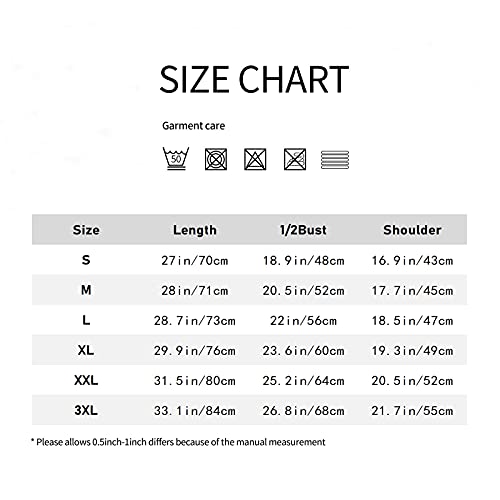 SIZE CHART

Garment care

50

| Size | Length | 1/2Bust | Shoulder |
|---|---|---|---|
| S | 27in/70cm | 18.9in/48cm | 16.9in/43cm |
| M | 28in/71cm | 20.5in/52cm | 17.7in/45cm |
| L | 28.7in/73cm | 22in/56cm | 18.5in/47cm |
| XL | 29.9in/76cm | 23.6in/60cm | 19.3in/49cm |
| XXL | 31.5in/80cm | 25.2in/64cm | 20.5in/52cm |
| 3XL | 33.1in/84cm | 26.8in/68cm | 21.7in/55cm |

* Please allows 0.5inch-1inch differs because of the manual measurement